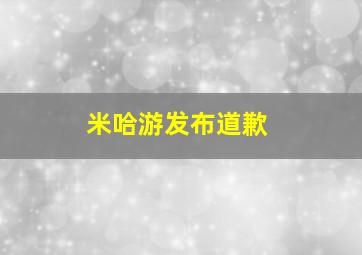 米哈游发布道歉